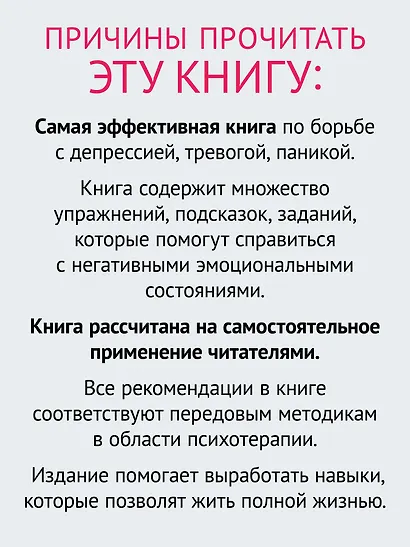 ПРИЧИНЫ ПРОЧИТАТЬ ЭТУ КНИГУ:

Самая эффективная книга по борьбе с депрессией, тревогой, паникой.

Книга содержит множество упражнений, подсказок, заданий, которые помогут справиться с негативными эмоциональными состояниями.

Книга рассчитана на самостоятельное применение читателями.

Все рекомендации в книге соответствуют передовым методикам в области психотерапии.

Издание помогает выработать навыки, которые позволят жить полной жизнью.